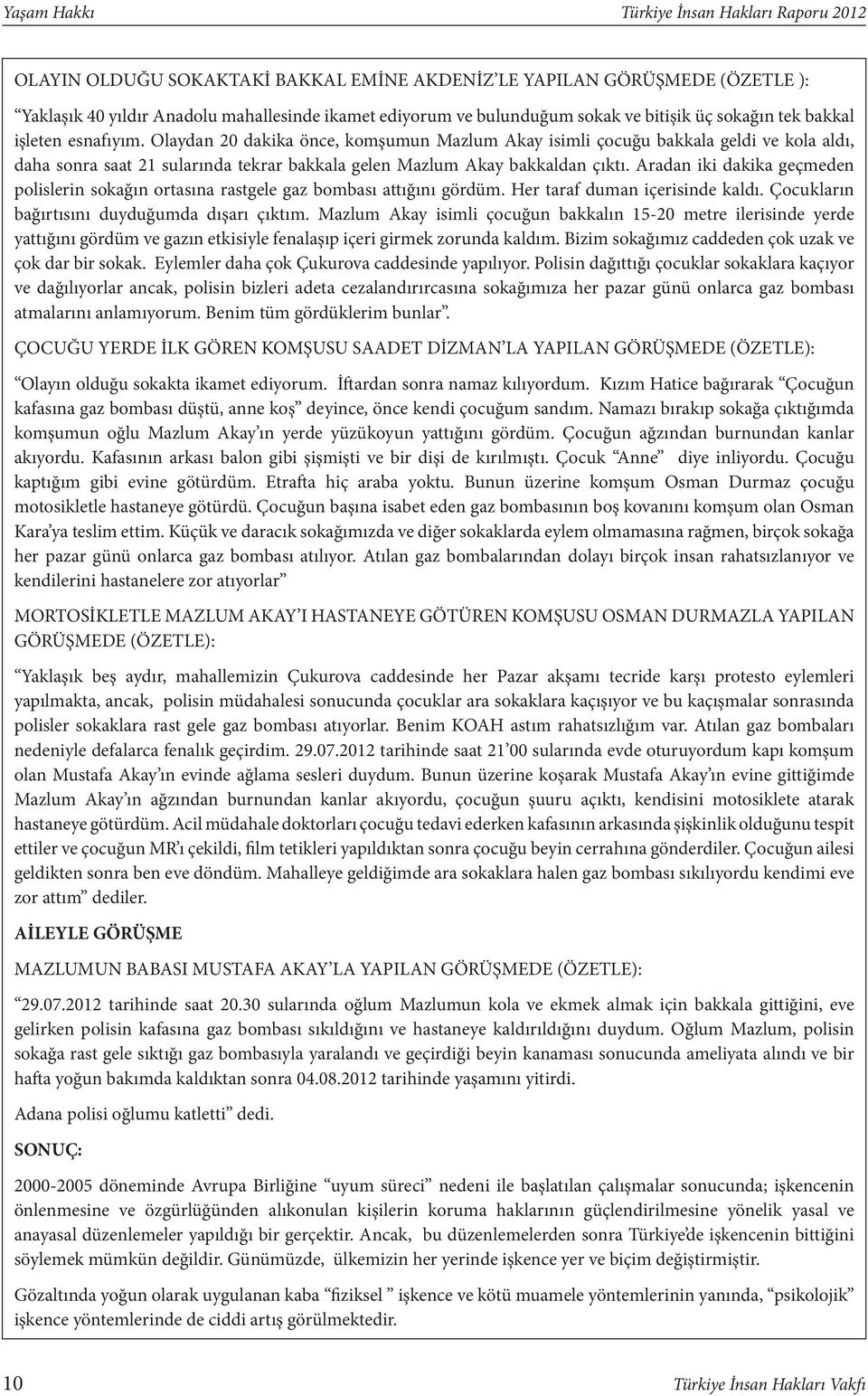 Yaşam Hakkı

Türkiye İnsan Hakları Raporu 2012

OLAYIN OLDUĞU SOKAKTAKİ BAKKAL EMİNE AKDENİZ'LE YAPILAN GÖRÜŞMEDE (ÖZETLE ):

"Yaklaşık 40 yıldır Anadolu mahallesinde ikamet ediyorum ve bulunduğum sokak ve bitişik üç sokağın tek bakkal işleten esnafıyım. Olaydan 20 dakika önce, komşumun Mazlum Akay isimli çocuğu bakkala geldi ve kola aldı, daha sonra saat 21 sularında tekrar bakkala gelen Mazlum Akay bakkaldan çıktı. Aradan iki dakika geçmeden polislerin sokağın ortasına rastgele gaz bombası attığını gördüm. Her taraf duman içerisinde kaldı. Çocukların bağırtısını duyduğumda dışarı çıktım. Mazlum Akay isimli çocuğun bakkalın 15-20 metre ilerisinde yerde yattığını gördüm ve gazın etkisiyle fenalaşıp içeri girmek zorunda kaldım. Bizim sokağımız caddeden çok uzak ve çok dar bir sokak. Eylemler daha çok Çukurova caddesinde yapılıyor. Polisin dağıttığı çocuklar sokaklara kaçıyor ve dağılıyorlar ancak, polisin bizleri adeta cezalandırırcasına sokağımıza her pazar günü onlarca gaz bombası atmalarını anlamıyorum. Benim tüm gördüklerim bunlar".

ÇOCUĞU YERDE İLK GÖREN KOMŞUSU SAADET DİZMAN'LA YAPILAN GÖRÜŞMEDE (ÖZETLE):

"Olayın olduğu sokakta ikamet ediyorum. İftardan sonra namaz kılıyordum. Kızım Hatice bağırarak "Çocuğun kafasına gaz bombası düştü, anne koş" deyince, önce kendi çocuğum sandım. Namazı bırakıp sokağa çıktığımda komşumun oğlu Mazlum Akay'ın yerde yüzükoyun yattığını gördüm. Çocuğun ağzından burnundan kanlar akıyordu. Kafasının arkası balon gibi şişmişti ve bir dişi de kırılmıştı. Çocuk "Anne" diye inliyordu. Çocuğu kaptığım gibi evine götürdüm. Etrafta hiç araba yoktu. Bunun üzerine komşum Osman Durmaz çocuğu motosikletle hastaneye götürdü. Çocuğun başına isabet eden gaz bombasının boş kovanını komşum olan Osman Kara'ya teslim ettim. Küçük ve daracık sokağımızda ve diğer sokaklarda eylem olmamasına rağmen, birçok sokağa her pazar günü onlarca gaz bombası atılıyor. Atılan gaz bombalarından dolayı birçok insan rahatsızlanıyor ve kendilerini hastanelere zor atıyorlar"

MORTOSİKLETLE MAZLUM AKAY'I HASTANEYE GÖTÜREN KOMŞUSU OSMAN DURMAZLA YAPILAN GÖRÜŞMEDE (ÖZETLE):

"Yaklaşık beş aydır, mahallemizin Çukurova caddesinde her Pazar akşamı tecride karşı protesto eylemleri yapılmakta, ancak, polisin müdahalesi sonucunda çocuklar ara sokaklara kaçışıyor ve bu kaçışmalar sonrasında polisler sokaklara rast gele gaz bombası atıyorlar. Benim KOAH astım rahatsızlığım var. Atılan gaz bombaları nedeniyle defalarca fenalık geçirdim. 29.07.2012 tarihinde saat 21'00 sularında evde oturuyordum kapı komşum olan Mustafa Akay'ın evinde ağlama sesleri duydum. Bunun üzerine koşarak Mustafa Akay'ın evine gittiğimde Mazlum Akay'ın ağzından burnundan kanlar akıyordu, çocuğun şuuru açıktı, kendisini motosiklete atarak hastaneye götürdüm. Acil müdahale doktorları çocuğu tedavi ederken kafasının arkasında şişkinlik olduğunu tespit ettiler ve çocuğun MR'ı çekildi, film tetikleri yapıldıktan sonra çocuğu beyin cerrahına gönderdiler. Çocuğun ailesi geldikten sonra ben eve döndüm. Mahalleye geldiğimde ara sokaklara halen gaz bombası sıkılıyordu kendimi eve zor attım" dediler.

AİLEYLE GÖRÜŞME

MAZLUMUN BABASI MUSTAFA AKAY'LA YAPILAN GÖRÜŞMEDE (ÖZETLE):

"29.07.2012 tarihinde saat 20.30 sularında oğlum Mazlumun kola ve ekmek almak için bakkala gittiğini, eve gelirken polisin kafasına gaz bombası sıkıldığını ve hastaneye kaldırıldığını duydum. Oğlum Mazlum, polisin sokağa rast gele sıktığı gaz bombasıyla yaralandı ve geçirdiği beyin kanaması sonucunda ameliyata alındı ve bir hafta yoğun bakımda kaldıktan sonra 04.08.2012 tarihinde yaşamını yitirdi.

Adana polisi oğlumu katletti" dedi.

SONUÇ:

2000-2005 döneminde Avrupa Birliğine "uyum süreci" nedeni ile başlatılan çalışmalar sonucunda; işkencenin önlenmesine ve özgürlüğünden alıkonulan kişilerin koruma haklarının güçlendirilmesine yönelik yasal ve anayasal düzenlemeler yapıldığı bir gerçektir. Ancak, bu düzenlemelerden sonra Türkiye'de işkencenin bittiğini söylemek mümkün değildir. Günümüzde, ülkemizin her yerinde işkence yer ve biçim değiştirmiştir.

Gözaltında yoğun olarak uygulanan kaba "fiziksel " işkence ve kötü muamele yöntemlerinin yanında, "psikolojik" işkence yöntemlerinde de ciddi artış görülmektedir.

10

Türkiye İnsan Hakları Vakfı